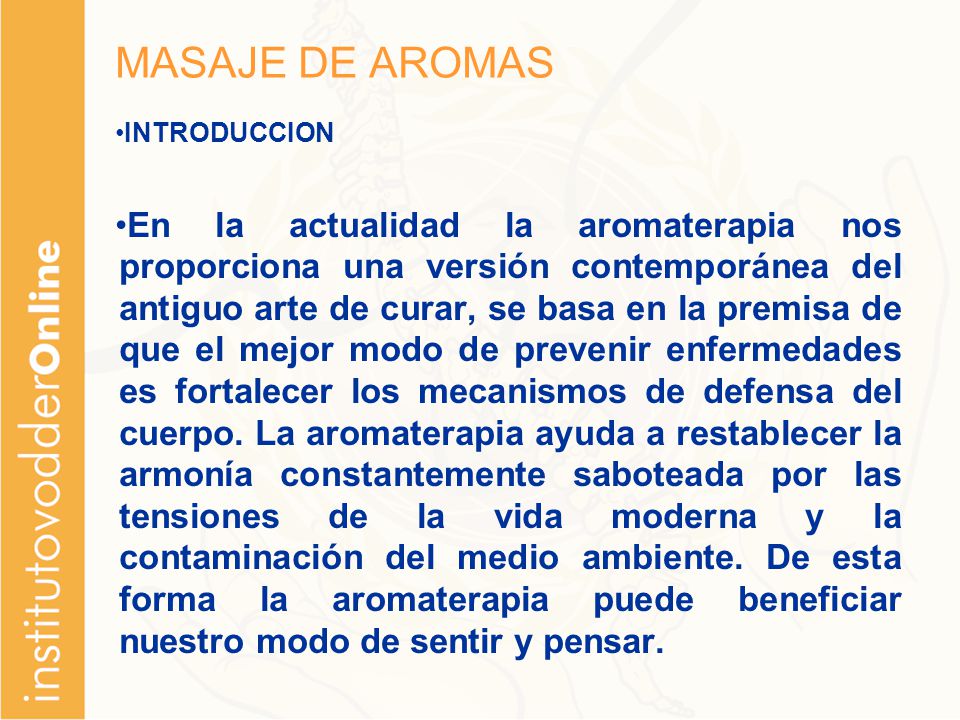 institutovodderOnline

MASAJE DE AROMAS

•INTRODUCCION

•En la actualidad la aromaterapia nos proporciona una versión contemporánea del antiguo arte de curar, se basa en la premisa de que el mejor modo de prevenir enfermedades es fortalecer los mecanismos de defensa del cuerpo. La aromaterapia ayuda a restablecer la armonía constantemente saboteada por las tensiones de la vida moderna y la contaminación del medio ambiente. De esta forma la aromaterapia puede beneficiar nuestro modo de sentir y pensar.